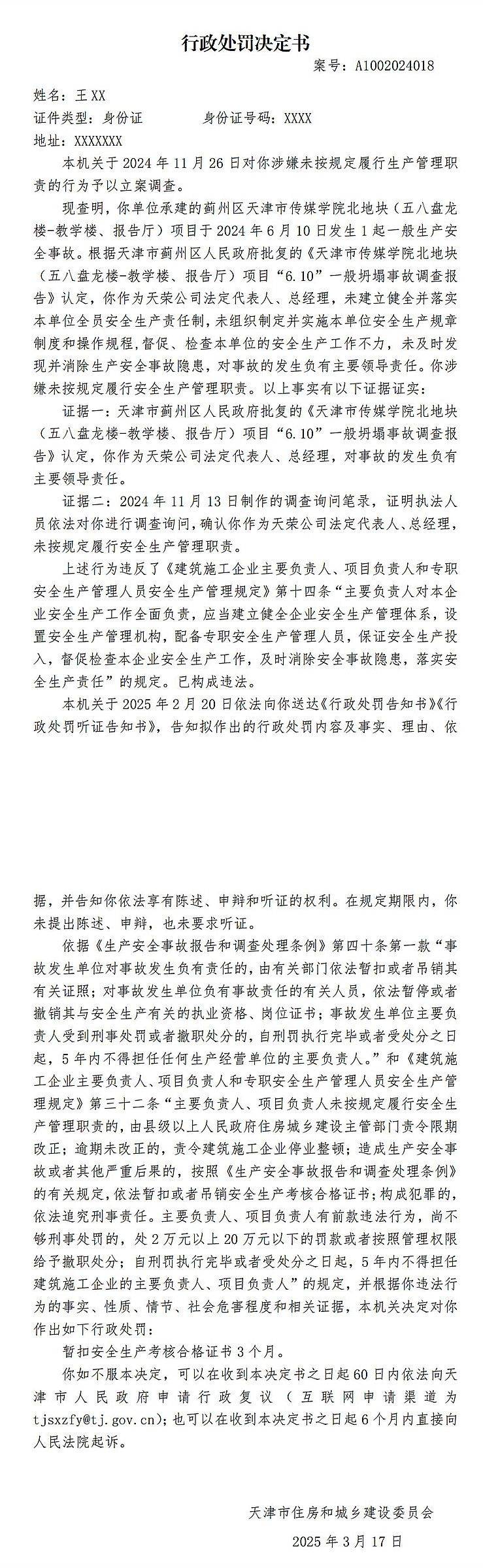 行政处罚决定书

案号：A1002024018

姓名：王 XX

证件类型：身份证　　身份证号码：XXXX

地址：XXXXXXX

本机关于 2024 年 11 月 26 日对你涉嫌未按规定履行生产管理职责的行为予以立案调查。

现查明，你单位承建的蓟州区天津市传媒学院北地块（五八盘龙楼-教学楼、报告厅）项目于 2024 年 6 月 10 日发生 1 起一般生产安全事故。根据天津市蓟州区人民政府批复的《天津市传媒学院北地块（五八盘龙楼-教学楼、报告厅）项目“6.10”一般坍塌事故调查报告》认定，你作为天荣公司法定代表人、总经理，未建立健全并落实本单位全员安全生产责任制，未组织制定并实施本单位安全生产规章制度和操作规程，督促、检查本单位的安全生产工作不力，未及时发现并消除生产安全事故隐患，对事故的发生负有主要领导责任。你涉嫌未按规定履行安全生产管理职责。以上事实有以下证据证实：

证据一：天津市蓟州区人民政府批复的《天津市传媒学院北地块（五八盘龙楼-教学楼、报告厅）项目“6.10”一般坍塌事故调查报告》认定，你作为天荣公司法定代表人、总经理，对事故的发生负有主要领导责任。

证据二：2024 年 11 月 13 日制作的调查询问笔录，证明执法人员依法对你进行调查询问，确认你作为天荣公司法定代表人、总经理，未按规定履行安全生产管理职责。

上述行为违反了《建筑施工企业主要负责人、项目负责人和专职安全生产管理人员安全生产管理规定》第十四条“主要负责人对本企业安全生产工作全面负责，应当建立健全企业安全生产管理体系，设置安全生产管理机构，配备专职安全生产管理人员，保证安全生产投入，督促检查本企业安全生产工作，及时消除安全事故隐患，落实安全生产责任”的规定。已构成违法。

本机关于 2025 年 2 月 20 日依法向你送达《行政处罚告知书》《行政处罚听证告知书》，告知拟作出的行政处罚内容及事实、理由、依据，并告知你依法享有陈述、申辩和听证的权利。在规定期限内，你未提出陈述、申辩，也未要求听证。

依据《生产安全事故报告和调查处理条例》第四十条第一款“事故发生单位对事故发生负有责任的，由有关部门依法暂扣或者吊销其有关证照；对事故发生单位负有事故责任的有关人员，依法暂停或者撤销其与安全生产有关的执业资格、岗位证书；事故发生单位主要负责人受到刑事处罚或者撤职处分的，自刑罚执行完毕或者受处分之日起，5 年内不得担任任何生产经营单位的主要负责人。”和《建筑施工企业主要负责人、项目负责人和专职安全生产管理人员安全生产管理规定》第三十二条“主要负责人、项目负责人未按规定履行安全生产管理职责的，由县级以上人民政府住房城乡建设主管部门责令限期改正；逾期未改正的，责令建筑施工企业停业整顿；造成生产安全事故或者其他严重后果的，按照《生产安全事故报告和调查处理条例》的有关规定，依法暂扣或者吊销安全生产考核合格证书；构成犯罪的，依法追究刑事责任。主要负责人、项目负责人有前款违法行为，尚不够刑事处罚的，处 2 万元以上 20 万元以下的罚款或者按照管理权限给予撤职处分；自刑罚执行完毕或者受处分之日起，5 年内不得担任建筑施工企业的主要负责人、项目负责人”的规定，并根据你违法行为的事实、性质、情节、社会危害程度和相关证据，本机关决定对你作出如下行政处罚：

暂扣安全生产考核合格证书 3 个月。

你如不服本决定，可以在收到本决定书之日起 60 日内依法向天津市人民政府申请行政复议（互联网申请渠道为 tjsxzfy@tj.gov.cn）；也可以在收到本决定书之日起 6 个月内直接向人民法院起诉。

天津市住房和城乡建设委员会

2025 年 3 月 17 日